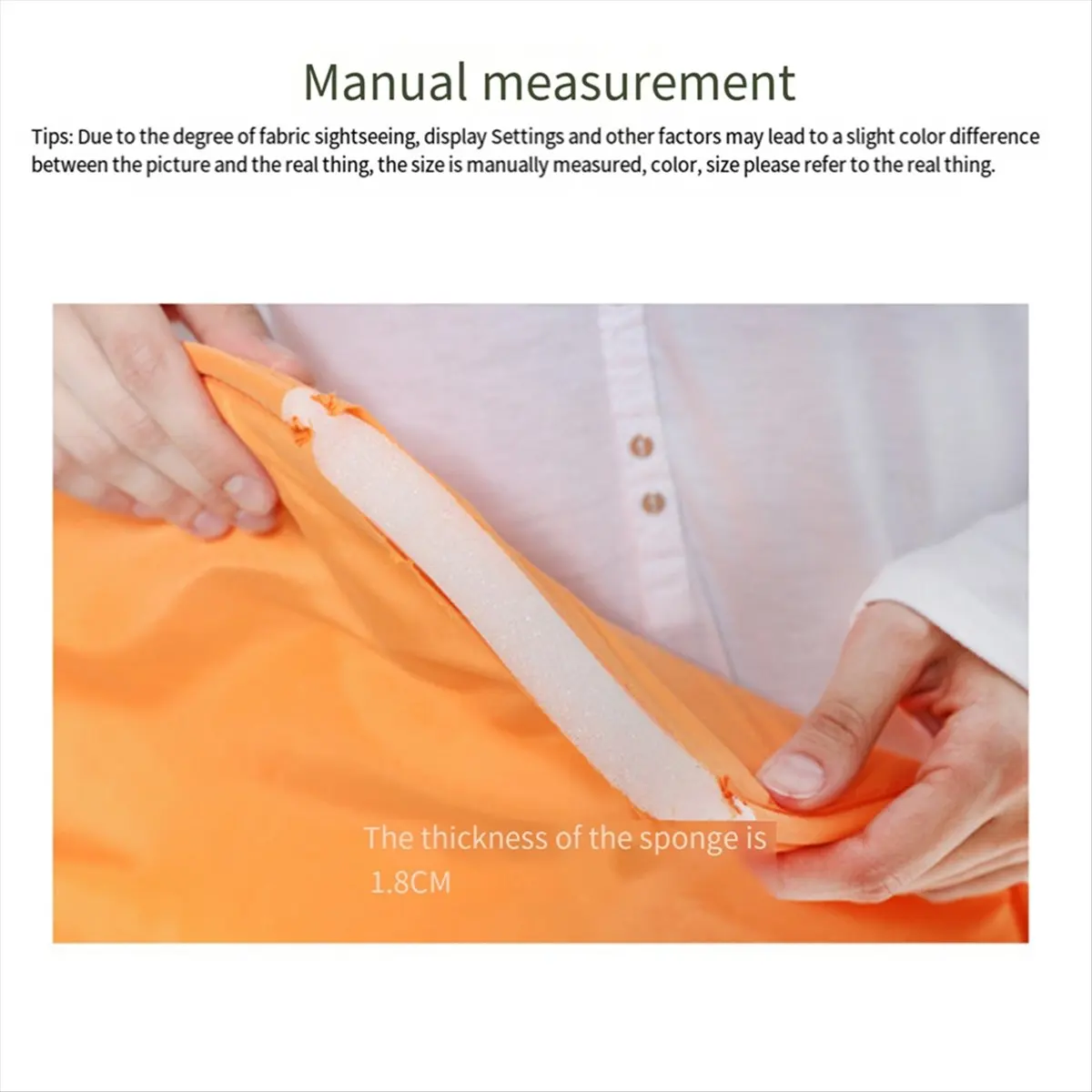 Manual measurement

Tips: Due to the degree of fabric sightseeing, display Settings and other factors may lead to a slight color difference between the picture and the real thing, the size is manually measured, color, size please refer to the real thing.

The thickness of the sponge is
1.8CM